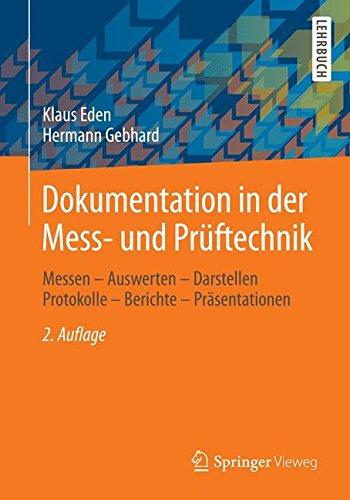 LEHRBUCH

Klaus Eden
Hermann Gebhard

Dokumentation in der Mess- und Prüftechnik

Messen – Auswerten – Darstellen
Protokolle – Berichte – Präsentationen

2. Auflage

Springer Vieweg